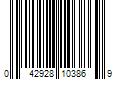 0 42928 10386 9